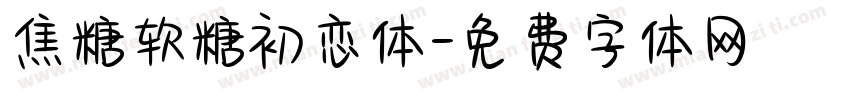 焦糖软糖初恋体-免费字体网